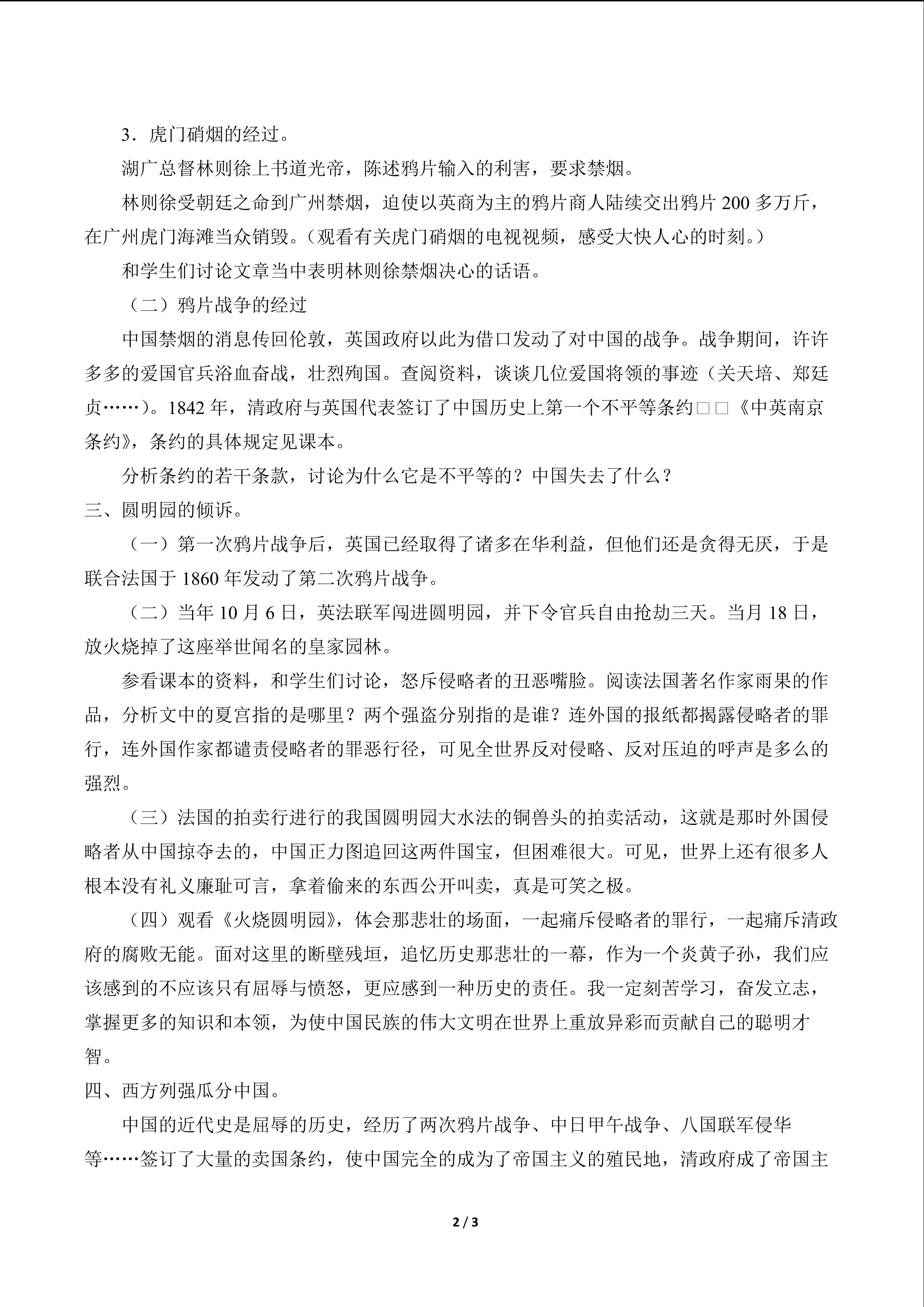 3．虎门硝烟的经过。

湖广总督林则徐上书道光帝，陈述鸦片输入的利害，要求禁烟。

林则徐受朝廷之命到广州禁烟，迫使以英商为主的鸦片商人陆续交出鸦片200多万斤，在广州虎门海滩当众销毁。（观看有关虎门硝烟的电视视频，感受大快人心的时刻。）

和学生们讨论文章当中表明林则徐禁烟决心的话语。

（二）鸦片战争的经过

中国禁烟的消息传回伦敦，英国政府以此为借口发动了对中国的战争。战争期间，许许多多的爱国官兵浴血奋战，壮烈殉国。查阅资料，谈谈几位爱国将领的事迹（关天培、郑廷贞……）。1842年，清政府与英国代表签订了中国历史上第一个不平等条约□□《中英南京条约》，条约的具体规定见课本。

分析条约的若干条款，讨论为什么它是不平等的？中国失去了什么？

三、圆明园的倾诉。

（一）第一次鸦片战争后，英国已经取得了诸多在华利益，但他们还是贪得无厌，于是联合法国于1860年发动了第二次鸦片战争。

（二）当年10月6日，英法联军闯进圆明园，并下令官兵自由抢劫三天。当月18日，放火烧掉了这座举世闻名的皇家园林。

参看课本的资料，和学生们讨论，怒斥侵略者的丑恶嘴脸。阅读法国著名作家雨果的作品，分析文中的夏宫指的是哪里？两个强盗分别指的是谁？连外国的报纸都揭露侵略者的罪行，连外国作家都谴责侵略者的罪恶行径，可见全世界反对侵略、反对压迫的呼声是多么的强烈。

（三）法国的拍卖行进行的我国圆明园大水法的铜兽头的拍卖活动，这就是那时外国侵略者从中国掠夺去的，中国正力图追回这两件国宝，但困难很大。可见，世界上还有很多人根本没有礼义廉耻可言，拿着偷来的东西公开叫卖，真是可笑之极。

（四）观看《火烧圆明园》，体会那悲壮的场面，一起痛斥侵略者的罪行，一起痛斥清政府的腐败无能。面对这里的断壁残垣，追忆历史那悲壮的一幕，作为一个炎黄子孙，我们应该感到的不应该只有屈辱与愤怒，更应感到一种历史的责任。我一定刻苦学习，奋发立志，掌握更多的知识和本领，为使中国民族的伟大文明在世界上重放异彩而贡献自己的聪明才智。

四、西方列强瓜分中国。

中国的近代史是屈辱的历史，经历了两次鸦片战争、中日甲午战争、八国联军侵华等……签订了大量的卖国条约，使中国完全的成为了帝国主义的殖民地，清政府成了帝国主

2 / 3